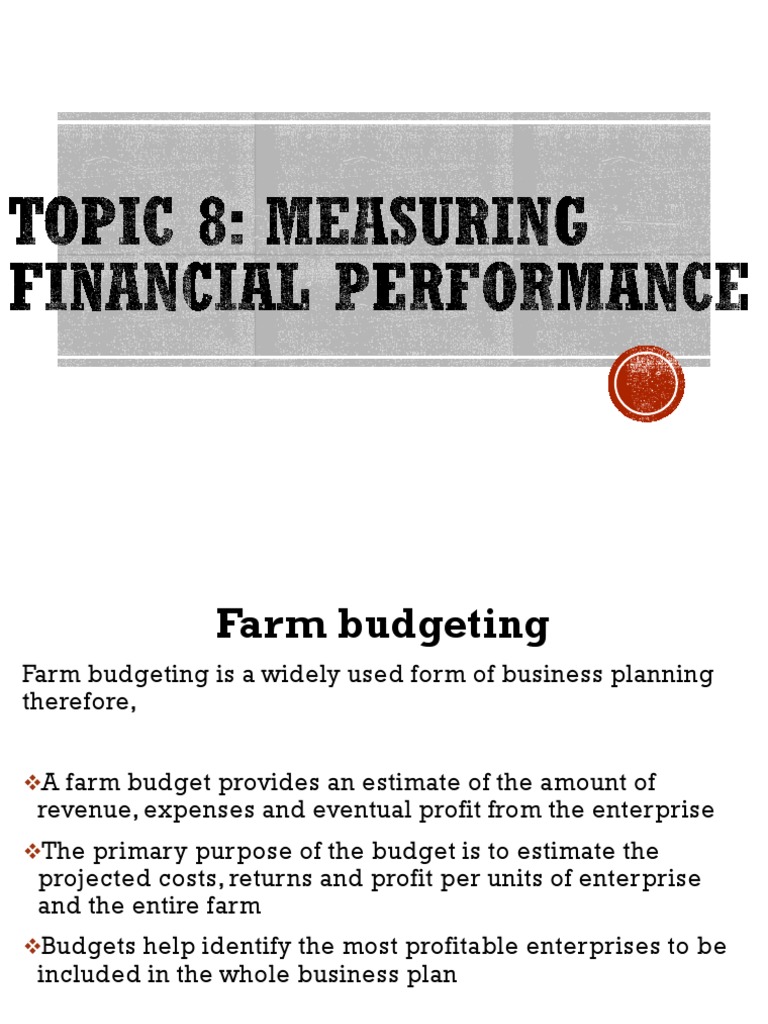 TOPIC 8: MEASURING FINANCIAL PERFORMANCE

Farm budgeting

Farm budgeting is a widely used form of business planning therefore,

❖A farm budget provides an estimate of the amount of revenue, expenses and eventual profit from the enterprise

❖The primary purpose of the budget is to estimate the projected costs, returns and profit per units of enterprise and the entire farm

❖Budgets help identify the most profitable enterprises to be included in the whole business plan